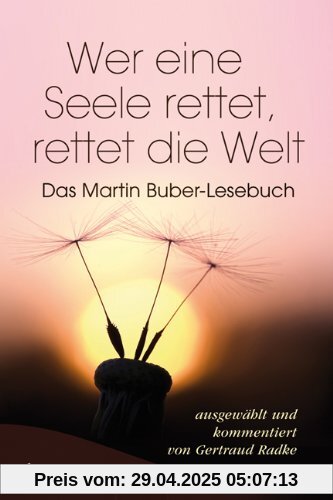 Wer eine Seele rettet, rettet die Welt

Das Martin Buber-Lesebuch

ausgewählt und kommentiert von Gertraud Radke

Preis vom: 29.04.2025 05:07:13